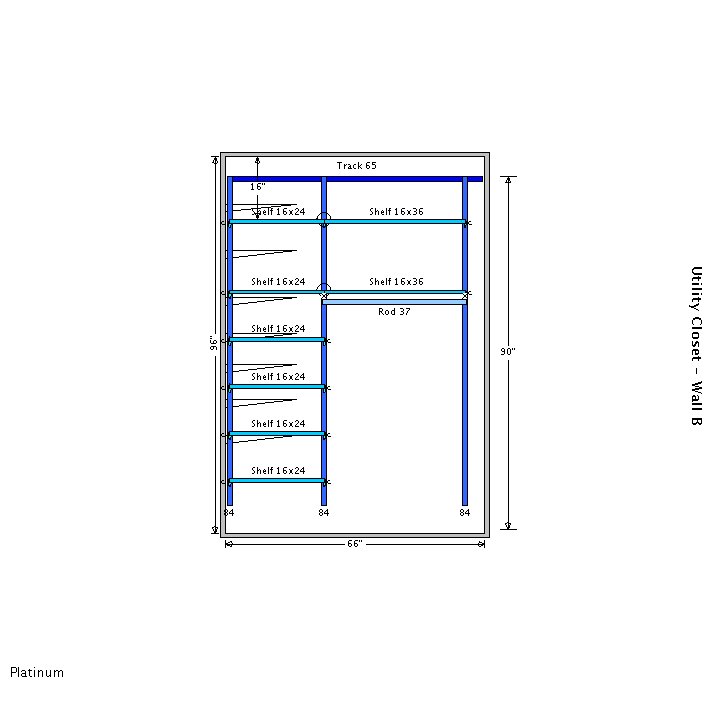 Track 65

16"

Shelf 16x24

Shelf 16x36

Shelf 16x24

Shelf 16x36

Rod 37

Shelf 16x24

Shelf 16x24

Shelf 16x24

Shelf 16x24

96"

90"

84

84

84

66"

Utility Closet – Wall B

Platinum